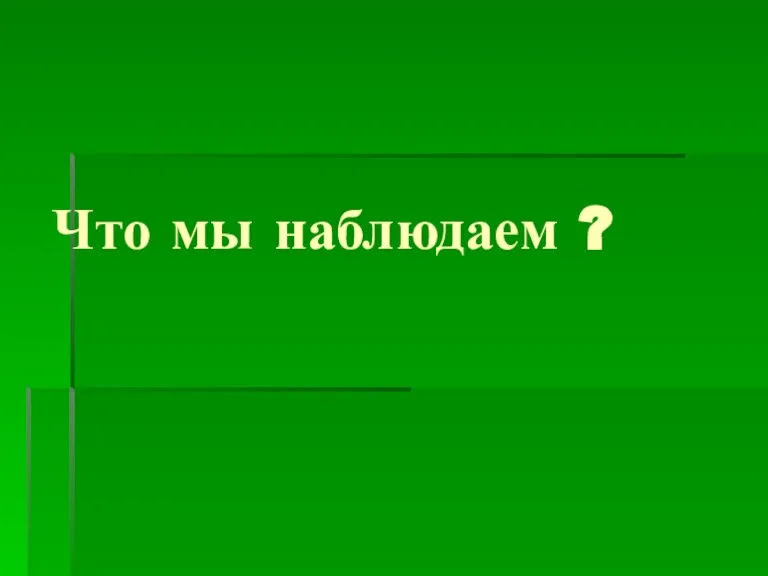 Что мы наблюдаем ?